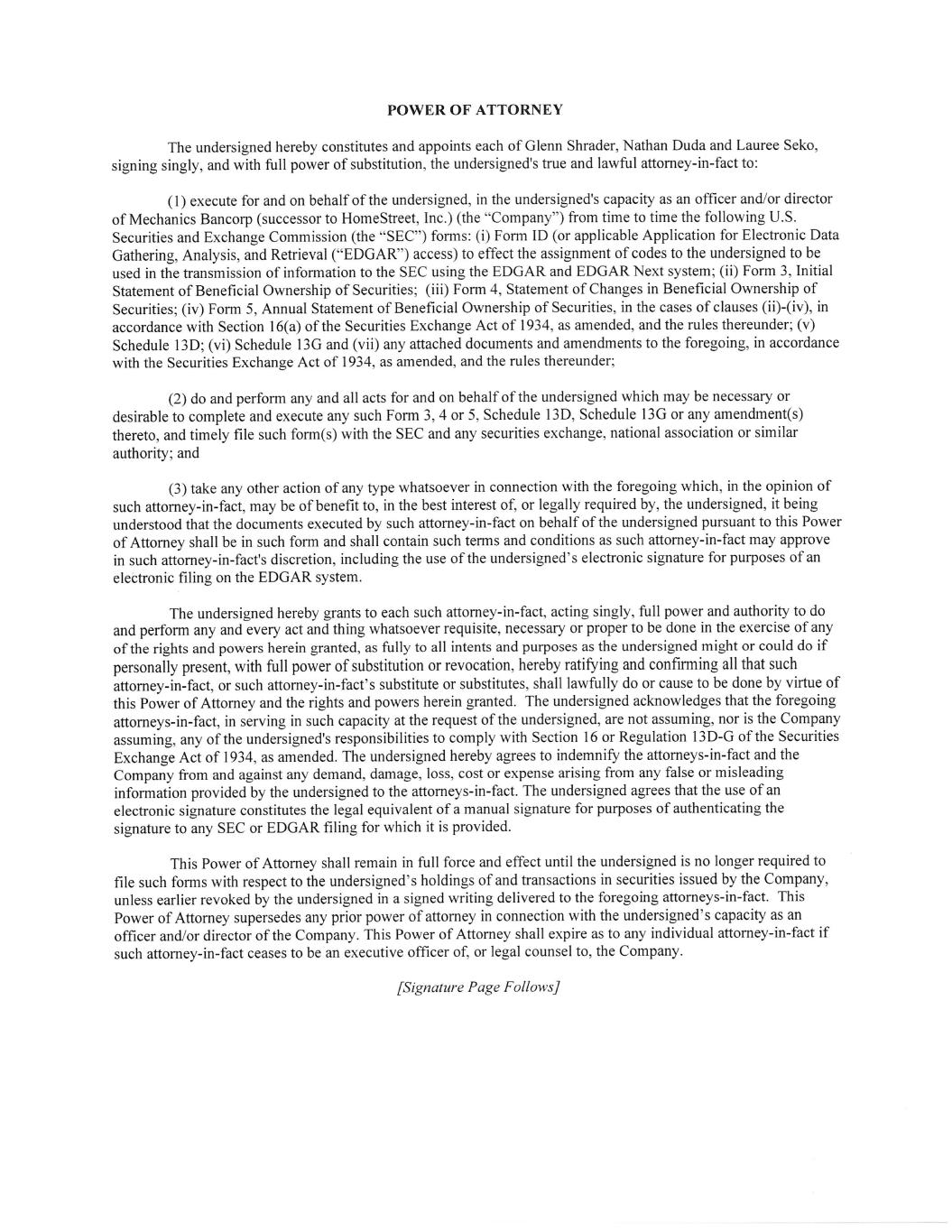 POWER OF ATTORNEY

The undersigned hereby constitutes and appoints each of Glenn Shrader, Nathan Duda and Lauree Seko, signing singly, and with full power of substitution, the undersigned's true and lawful attorney-in-fact to:

(1) execute for and on behalf of the undersigned, in the undersigned's capacity as an officer and/or director of Mechanics Bancorp (successor to HomeStreet, Inc.) (the "Company") from time to time the following U.S. Securities and Exchange Commission (the "SEC") forms: (i) Form ID (or applicable Application for Electronic Data Gathering, Analysis, and Retrieval ("EDGAR") access) to effect the assignment of codes to the undersigned to be used in the transmission of information to the SEC using the EDGAR and EDGAR Next system; (ii) Form 3, Initial Statement of Beneficial Ownership of Securities; (iii) Form 4, Statement of Changes in Beneficial Ownership of Securities; (iv) Form 5, Annual Statement of Beneficial Ownership of Securities, in the cases of clauses (ii)-(iv), in accordance with Section 16(a) of the Securities Exchange Act of 1934, as amended, and the rules thereunder; (v) Schedule 13D; (vi) Schedule 13G and (vii) any attached documents and amendments to the foregoing, in accordance with the Securities Exchange Act of 1934, as amended, and the rules thereunder;

(2) do and perform any and all acts for and on behalf of the undersigned which may be necessary or desirable to complete and execute any such Form 3, 4 or 5, Schedule 13D, Schedule 13G or any amendment(s) thereto, and timely file such form(s) with the SEC and any securities exchange, national association or similar authority; and

(3) take any other action of any type whatsoever in connection with the foregoing which, in the opinion of such attorney-in-fact, may be of benefit to, in the best interest of, or legally required by, the undersigned, it being understood that the documents executed by such attorney-in-fact on behalf of the undersigned pursuant to this Power of Attorney shall be in such form and shall contain such terms and conditions as such attorney-in-fact may approve in such attorney-in-fact's discretion, including the use of the undersigned's electronic signature for purposes of an electronic filing on the EDGAR system.

The undersigned hereby grants to each such attorney-in-fact, acting singly, full power and authority to do and perform any and every act and thing whatsoever requisite, necessary or proper to be done in the exercise of any of the rights and powers herein granted, as fully to all intents and purposes as the undersigned might or could do if personally present, with full power of substitution or revocation, hereby ratifying and confirming all that such attorney-in-fact, or such attorney-in-fact's substitute or substitutes, shall lawfully do or cause to be done by virtue of this Power of Attorney and the rights and powers herein granted. The undersigned acknowledges that the foregoing attorneys-in-fact, in serving in such capacity at the request of the undersigned, are not assuming, nor is the Company assuming, any of the undersigned's responsibilities to comply with Section 16 or Regulation 13D-G of the Securities Exchange Act of 1934, as amended. The undersigned hereby agrees to indemnify the attorneys-in-fact and the Company from and against any demand, damage, loss, cost or expense arising from any false or misleading information provided by the undersigned to the attorneys-in-fact. The undersigned agrees that the use of an electronic signature constitutes the legal equivalent of a manual signature for purposes of authenticating the signature to any SEC or EDGAR filing for which it is provided.

This Power of Attorney shall remain in full force and effect until the undersigned is no longer required to file such forms with respect to the undersigned's holdings of and transactions in securities issued by the Company, unless earlier revoked by the undersigned in a signed writing delivered to the foregoing attorneys-in-fact. This Power of Attorney supersedes any prior power of attorney in connection with the undersigned's capacity as an officer and/or director of the Company. This Power of Attorney shall expire as to any individual attorney-in-fact if such attorney-in-fact ceases to be an executive officer of, or legal counsel to, the Company.

[Signature Page Follows]